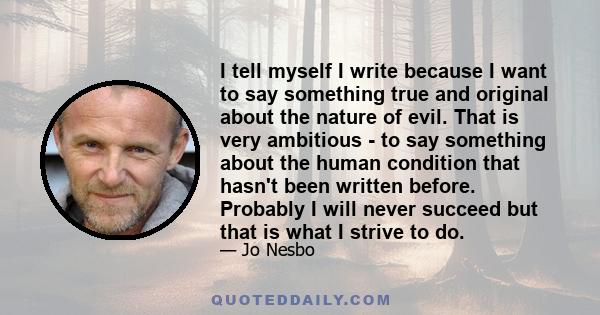 I tell myself I write because I want to say something true and original about the nature of evil. That is very ambitious - to say something about the human condition that hasn't been written before. Probably I will never succeed but that is what I strive to do.

— Jo Nesbo

QUOTEDDAILY.COM